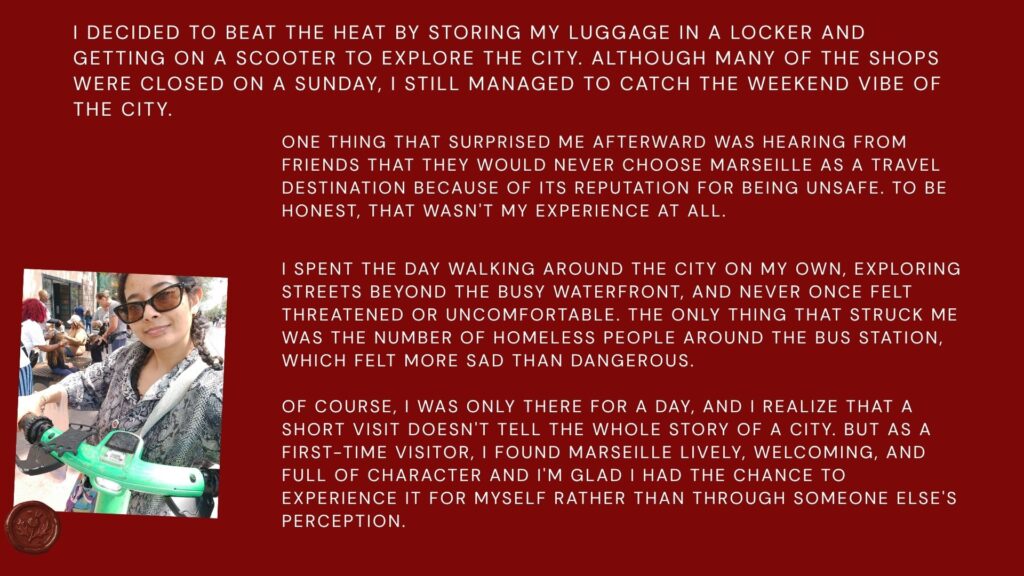 I DECIDED TO BEAT THE HEAT BY STORING MY LUGGAGE IN A LOCKER AND GETTING ON A SCOOTER TO EXPLORE THE CITY. ALTHOUGH MANY OF THE SHOPS WERE CLOSED ON A SUNDAY, I STILL MANAGED TO CATCH THE WEEKEND VIBE OF THE CITY.

ONE THING THAT SURPRISED ME AFTERWARD WAS HEARING FROM FRIENDS THAT THEY WOULD NEVER CHOOSE MARSEILLE AS A TRAVEL DESTINATION BECAUSE OF ITS REPUTATION FOR BEING UNSAFE. TO BE HONEST, THAT WASN'T MY EXPERIENCE AT ALL.

I SPENT THE DAY WALKING AROUND THE CITY ON MY OWN, EXPLORING STREETS BEYOND THE BUSY WATERFRONT, AND NEVER ONCE FELT THREATENED OR UNCOMFORTABLE. THE ONLY THING THAT STRUCK ME WAS THE NUMBER OF HOMELESS PEOPLE AROUND THE BUS STATION, WHICH FELT MORE SAD THAN DANGEROUS.

OF COURSE, I WAS ONLY THERE FOR A DAY, AND I REALIZE THAT A SHORT VISIT DOESN'T TELL THE WHOLE STORY OF A CITY. BUT AS A FIRST-TIME VISITOR, I FOUND MARSEILLE LIVELY, WELCOMING, AND FULL OF CHARACTER AND I'M GLAD I HAD THE CHANCE TO EXPERIENCE IT FOR MYSELF RATHER THAN THROUGH SOMEONE ELSE'S PERCEPTION.